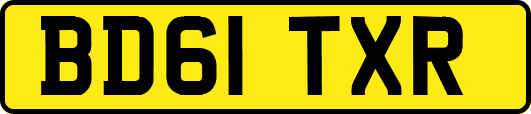 BD61 TXR